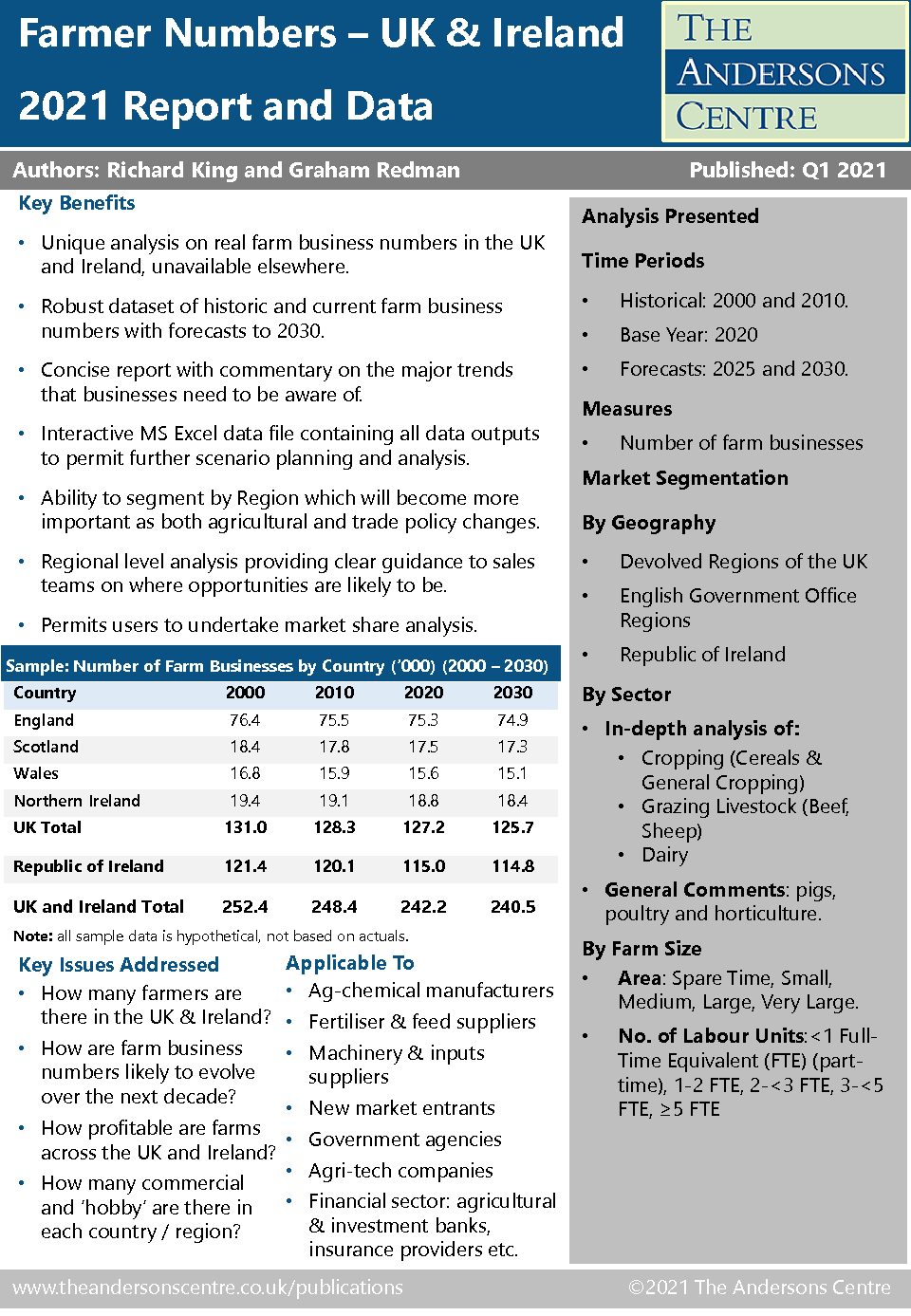 Farmer Numbers – UK & Ireland

2021 Report and Data

THE ANDERSONS CENTRE

Authors: Richard King and Graham Redman

Published: Q1 2021

Key Benefits

• Unique analysis on real farm business numbers in the UK and Ireland, unavailable elsewhere.

• Robust dataset of historic and current farm business numbers with forecasts to 2030.

• Concise report with commentary on the major trends that businesses need to be aware of.

• Interactive MS Excel data file containing all data outputs to permit further scenario planning and analysis.

• Ability to segment by Region which will become more important as both agricultural and trade policy changes.

• Regional level analysis providing clear guidance to sales teams on where opportunities are likely to be.

• Permits users to undertake market share analysis.

Sample: Number of Farm Businesses by Country ('000) (2000 – 2030)

| Country | 2000 | 2010 | 2020 | 2030 |
|---|---|---|---|---|
| England | 76.4 | 75.5 | 75.3 | 74.9 |
| Scotland | 18.4 | 17.8 | 17.5 | 17.3 |
| Wales | 16.8 | 15.9 | 15.6 | 15.1 |
| Northern Ireland | 19.4 | 19.1 | 18.8 | 18.4 |
| UK Total | 131.0 | 128.3 | 127.2 | 125.7 |
| Republic of Ireland | 121.4 | 120.1 | 115.0 | 114.8 |
| UK and Ireland Total | 252.4 | 248.4 | 242.2 | 240.5 |

Note: all sample data is hypothetical, not based on actuals.

Key Issues Addressed

• How many farmers are there in the UK & Ireland?

• How are farm business numbers likely to evolve over the next decade?

• How profitable are farms across the UK and Ireland?

• How many commercial and 'hobby' are there in each country / region?

Applicable To

• Ag-chemical manufacturers

• Fertiliser & feed suppliers

• Machinery & inputs suppliers

• New market entrants

• Government agencies

• Agri-tech companies

• Financial sector: agricultural & investment banks, insurance providers etc.

Analysis Presented

Time Periods

• Historical: 2000 and 2010.

• Base Year: 2020

• Forecasts: 2025 and 2030.

Measures

• Number of farm businesses

Market Segmentation

By Geography

• Devolved Regions of the UK

• English Government Office Regions

• Republic of Ireland

By Sector

• In-depth analysis of:
• Cropping (Cereals & General Cropping)
• Grazing Livestock (Beef, Sheep)
• Dairy

• General Comments: pigs, poultry and horticulture.

By Farm Size

• Area: Spare Time, Small, Medium, Large, Very Large.

• No. of Labour Units: <1 Full-Time Equivalent (FTE) (part-time), 1-2 FTE, 2-<3 FTE, 3-<5 FTE, ≥5 FTE

www.theandersonscentre.co.uk/publications

©2021 The Andersons Centre